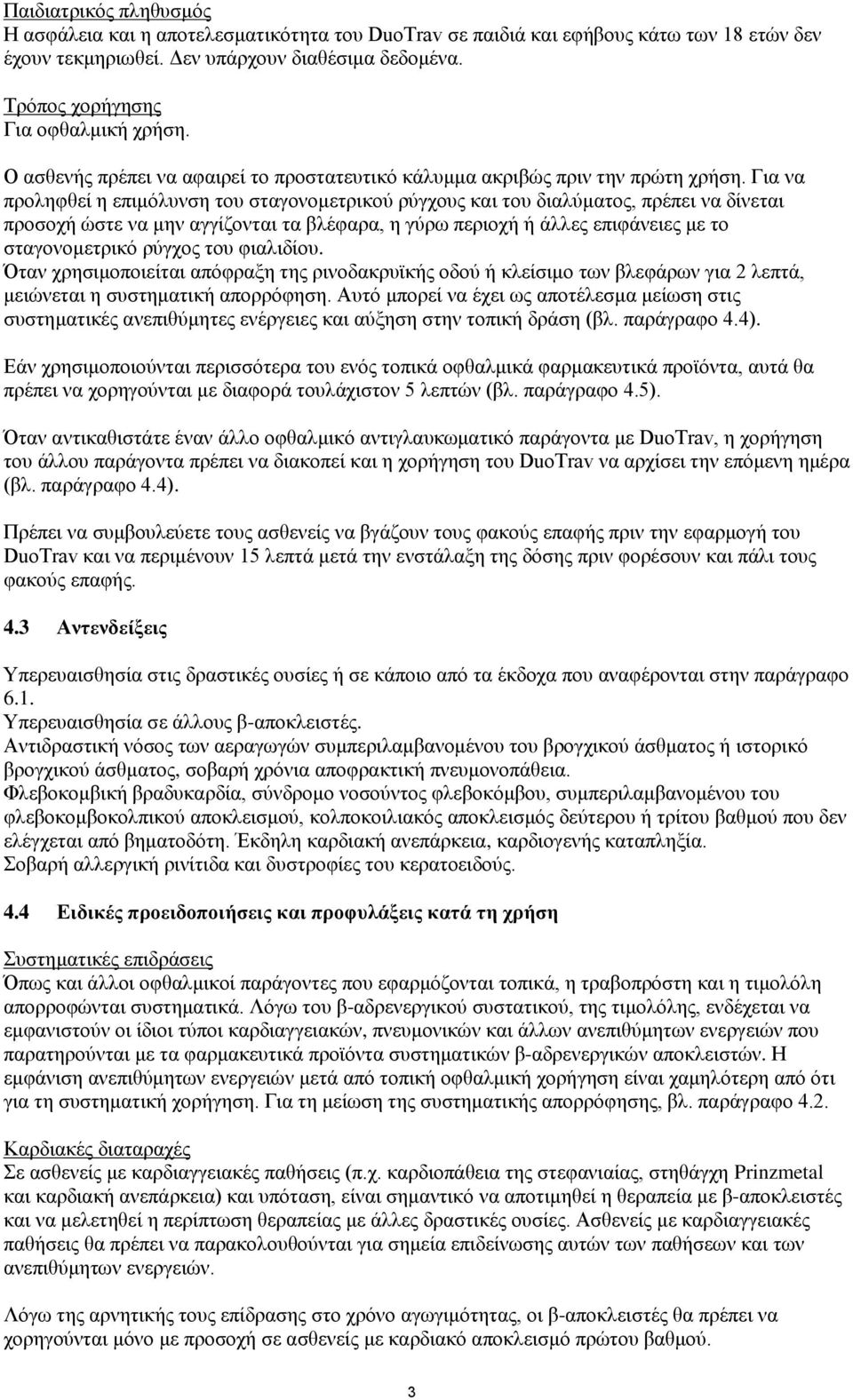 Παιδιατρικός πληθυσμός
Η ασφάλεια και η αποτελεσματικότητα του DuoTrav σε παιδιά και εφήβους κάτω των 18 ετών δεν έχουν τεκμηριωθεί. Δεν υπάρχουν διαθέσιμα δεδομένα.

Τρόπος χορήγησης
Για οφθαλμική χρήση.

Ο ασθενής πρέπει να αφαιρεί το προστατευτικό κάλυμμα ακριβώς πριν την πρώτη χρήση. Για να προληφθεί η επιμόλυνση του σταγονομετρικού ρύγχους και του διαλύματος, πρέπει να δίνεται προσοχή ώστε να μην αγγίζονται τα βλέφαρα, η γύρω περιοχή ή άλλες επιφάνειες με το σταγονομετρικό ρύγχος του φιαλιδίου.
Όταν χρησιμοποιείται απόφραξη της ρινοδακρυϊκής οδού ή κλείσιμο των βλεφάρων για 2 λεπτά, μειώνεται η συστηματική απορρόφηση. Αυτό μπορεί να έχει ως αποτέλεσμα μείωση στις συστηματικές ανεπιθύμητες ενέργειες και αύξηση στην τοπική δράση (βλ. παράγραφο 4.4).

Εάν χρησιμοποιούνται περισσότερα του ενός τοπικά οφθαλμικά φαρμακευτικά προϊόντα, αυτά θα πρέπει να χορηγούνται με διαφορά τουλάχιστον 5 λεπτών (βλ. παράγραφο 4.5).

Όταν αντικαθιστάτε έναν άλλο οφθαλμικό αντιγλαυκωματικό παράγοντα με DuoTrav, η χορήγηση του άλλου παράγοντα πρέπει να διακοπεί και η χορήγηση του DuoTrav να αρχίσει την επόμενη ημέρα (βλ. παράγραφο 4.4).

Πρέπει να συμβουλεύετε τους ασθενείς να βγάζουν τους φακούς επαφής πριν την εφαρμογή του DuoTrav και να περιμένουν 15 λεπτά μετά την ενστάλαξη της δόσης πριν φορέσουν και πάλι τους φακούς επαφής.

4.3 Αντενδείξεις

Υπερευαισθησία στις δραστικές ουσίες ή σε κάποιο από τα έκδοχα που αναφέρονται στην παράγραφο 6.1.
Υπερευαισθησία σε άλλους β-αποκλειστές.
Αντιδραστική νόσος των αεραγωγών συμπεριλαμβανομένου του βρογχικού άσθματος ή ιστορικό βρογχικού άσθματος, σοβαρή χρόνια αποφρακτική πνευμονοπάθεια.
Φλεβοκομβική βραδυκαρδία, σύνδρομο νοσούντος φλεβοκόμβου, συμπεριλαμβανομένου του φλεβοκομβοκολπικού αποκλεισμού, κολποκοιλιακός αποκλεισμός δεύτερου ή τρίτου βαθμού που δεν ελέγχεται από βηματοδότη. Έκδηλη καρδιακή ανεπάρκεια, καρδιογενής καταπληξία.
Σοβαρή αλλεργική ρινίτιδα και δυστροφίες του κερατοειδούς.

4.4 Ειδικές προειδοποιήσεις και προφυλάξεις κατά τη χρήση

Συστηματικές επιδράσεις
Όπως και άλλοι οφθαλμικοί παράγοντες που εφαρμόζονται τοπικά, η τραβοπρόστη και η τιμολόλη απορροφώνται συστηματικά. Λόγω του β-αδρενεργικού συστατικού, της τιμολόλης, ενδέχεται να εμφανιστούν οι ίδιοι τύποι καρδιαγγειακών, πνευμονικών και άλλων ανεπιθύμητων ενεργειών που παρατηρούνται με τα φαρμακευτικά προϊόντα συστηματικών β-αδρενεργικών αποκλειστών. Η εμφάνιση ανεπιθύμητων ενεργειών μετά από τοπική οφθαλμική χορήγηση είναι χαμηλότερη από ότι για τη συστηματική χορήγηση. Για τη μείωση της συστηματικής απορρόφησης, βλ. παράγραφο 4.2.

Καρδιακές διαταραχές
Σε ασθενείς με καρδιαγγειακές παθήσεις (π.χ. καρδιοπάθεια της στεφανιαίας, στηθάγχη Prinzmetal και καρδιακή ανεπάρκεια) και υπόταση, είναι σημαντικό να αποτιμηθεί η θεραπεία με β-αποκλειστές και να μελετηθεί η περίπτωση θεραπείας με άλλες δραστικές ουσίες. Ασθενείς με καρδιαγγειακές παθήσεις θα πρέπει να παρακολουθούνται για σημεία επιδείνωσης αυτών των παθήσεων και των ανεπιθύμητων ενεργειών.

Λόγω της αρνητικής τους επίδρασης στο χρόνο αγωγιμότητας, οι β-αποκλειστές θα πρέπει να χορηγούνται μόνο με προσοχή σε ασθενείς με καρδιακό αποκλεισμό πρώτου βαθμού.

3